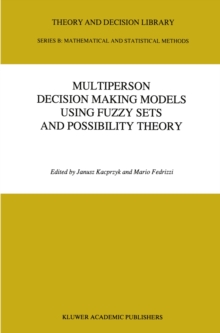 THEORY AND DECISION LIBRARY

SERIES B: MATHEMATICAL AND STATISTICAL METHODS

MULTIPERSON DECISION MAKING MODELS USING FUZZY SETS AND POSSIBILITY THEORY

Edited by Janusz Kacprzyk and Mario Fedrizzi

KLUWER ACADEMIC PUBLISHERS